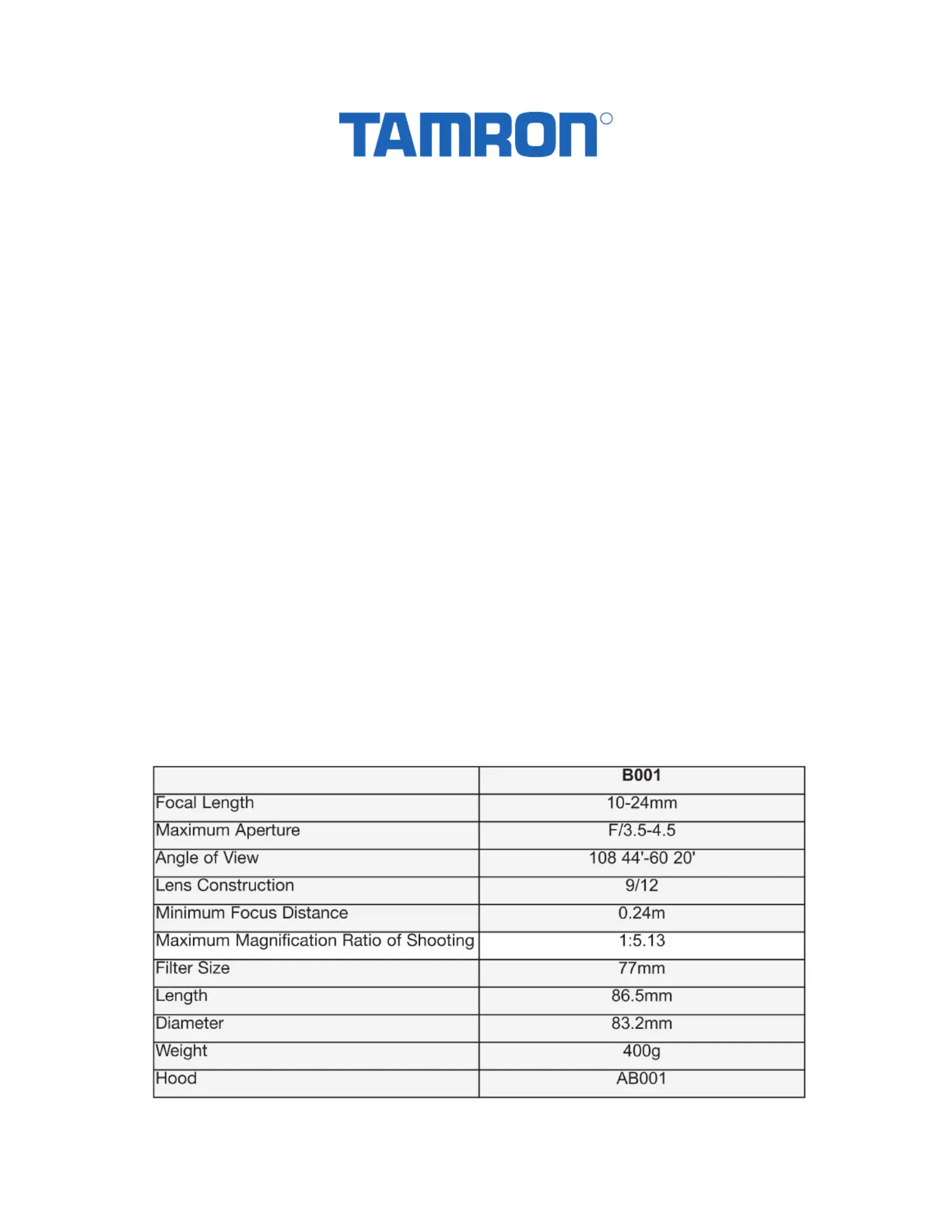 TAMRON

| | B001 |
|---|---|
| Focal Length | 10-24mm |
| Maximum Aperture | F/3.5-4.5 |
| Angle of View | 108 44'-60 20' |
| Lens Construction | 9/12 |
| Minimum Focus Distance | 0.24m |
| Maximum Magnification Ratio of Shooting | 1:5.13 |
| Filter Size | 77mm |
| Length | 86.5mm |
| Diameter | 83.2mm |
| Weight | 400g |
| Hood | AB001 |